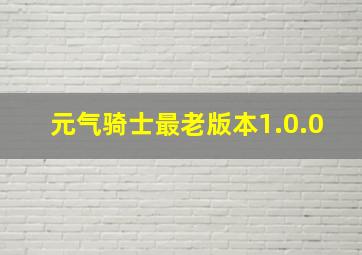 元气骑士最老版本1.0.0